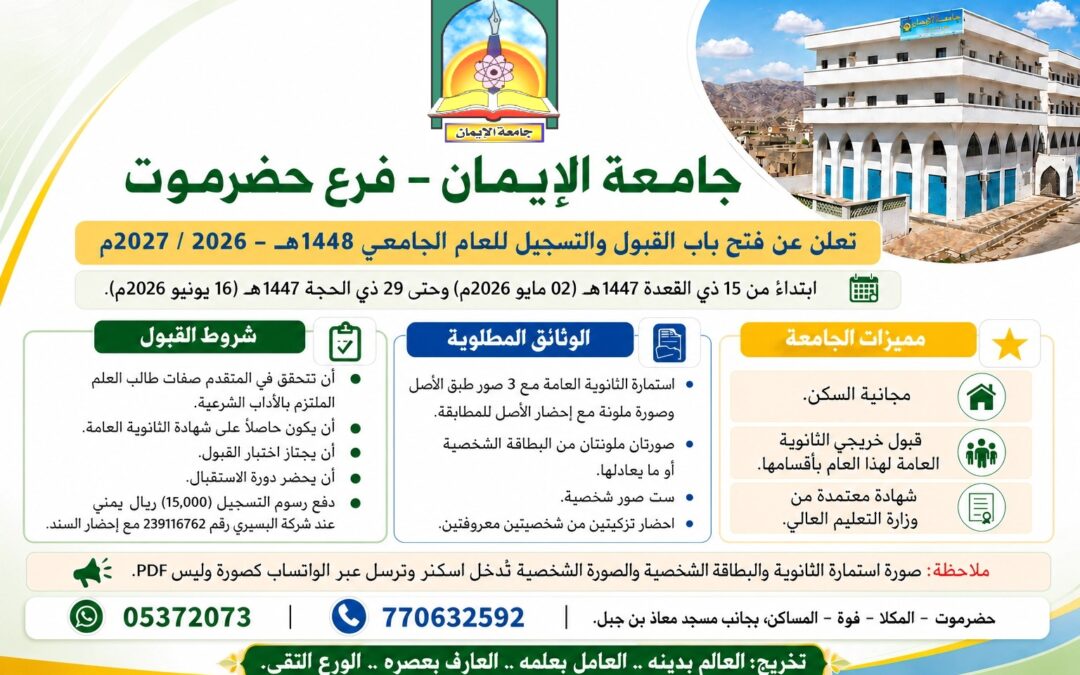 جامعة الإيمان

جامعة الإيمان

جامعة الإيمان - فرع حضرموت

تعلن عن فتح باب القبول والتسجيل للعام الجامعي 1448هـ - 2026 / 2027م

ابتداءً من 15 ذي القعدة 1447هـ (02 مايو 2026م) وحتى 29 ذي الحجة 1447هـ (16 يونيو 2026م).

مميزات الجامعة

مجانية السكن.

قبول خريجي الثانوية العامة لهذا العام بأقسامها.

شهادة معتمدة من وزارة التعليم العالي.

الوثائق المطلوبة

استمارة الثانوية العامة مع 3 صور طبق الأصل وصورة ملونة مع إحضار الأصل للمطابقة.

صورتان ملونتان من البطاقة الشخصية أو ما يعادلها.

ست صور شخصية.

احضار تزكيتين من شخصيتين معروفتين.

شروط القبول

أن تتحقق في المتقدم صفات طالب العلم الملتزم بالآداب الشرعية.

أن يكون حاصلاً على شهادة الثانوية العامة.

أن يجتاز اختبار القبول.

أن يحضر دورة الاستقبال.

دفع رسوم التسجيل (15,000) ريال يمني عند شركة البسيري رقم 239116762 مع إحضار السند.

ملاحظة: صورة استمارة الثانوية والبطاقة الشخصية والصورة الشخصية تُدخل اسكنر وترسل عبر الواتساب كصورة وليس PDF.

حضرموت - المكلا - فوة - المساكن، بجانب مسجد معاذ بن جبل. | 770632592 | 05372073

تخريج: العالم بدينه .. العامل بعلمه .. العارف بعصره .. الورع التقي.